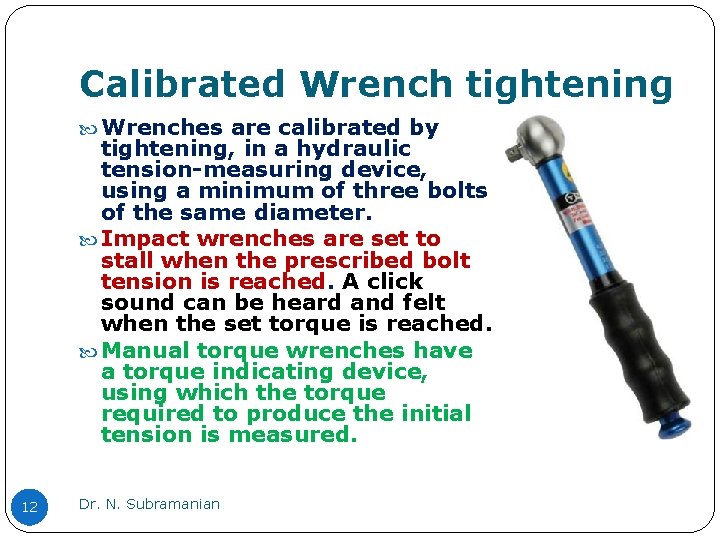 Calibrated Wrench tightening

Wrenches are calibrated by tightening, in a hydraulic tension-measuring device, using a minimum of three bolts of the same diameter.

Impact wrenches are set to stall when the prescribed bolt tension is reached. A click sound can be heard and felt when the set torque is reached.

Manual torque wrenches have a torque indicating device, using which the torque required to produce the initial tension is measured.

12

Dr. N. Subramanian